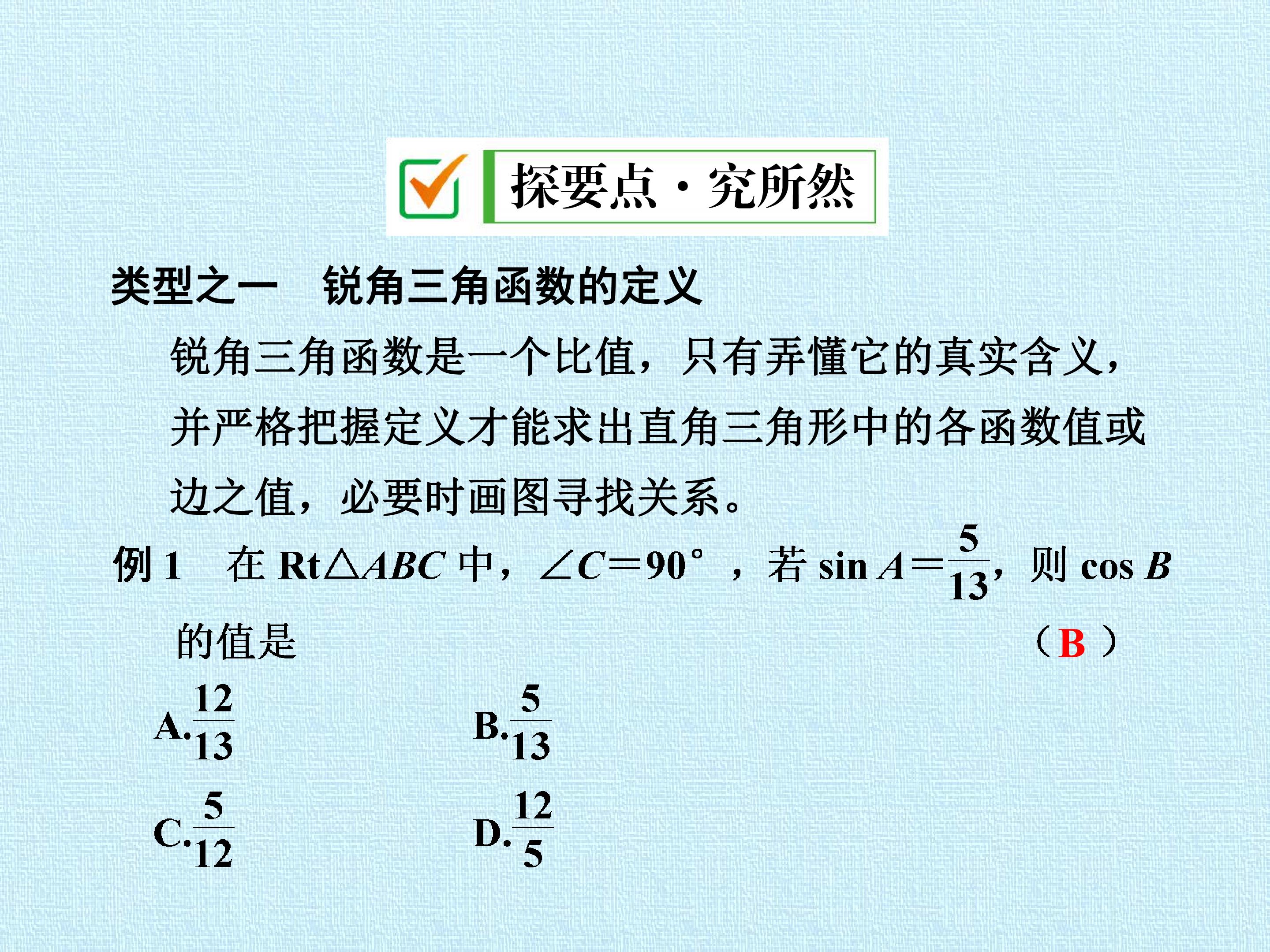 探要点·究所然

类型之一 锐角三角函数的定义

锐角三角函数是一个比值，只有弄懂它的真实含义，并严格把握定义才能求出直角三角形中的各函数值或边之值，必要时画图寻找关系。

例1 在Rt$\triangle ABC$中，$\angle C=90°$，若$\sin A=\frac{5}{13}$，则$\cos B$的值是 （B）

A.$\frac{12}{13}$ B.$\frac{5}{13}$

C.$\frac{5}{12}$ D.$\frac{12}{5}$